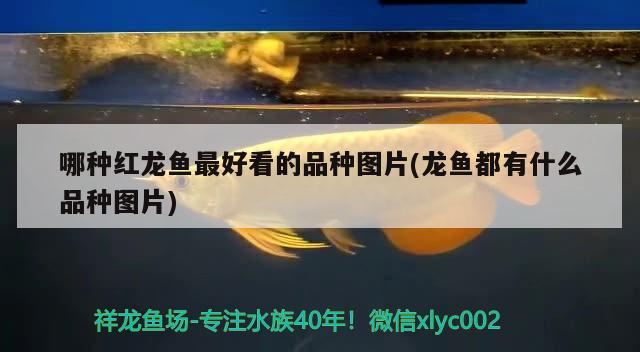 哪种红龙鱼最好看的品种图片(龙鱼都有什么品种图片)

祥龙鱼场-专注水族40年！微信xlyc002